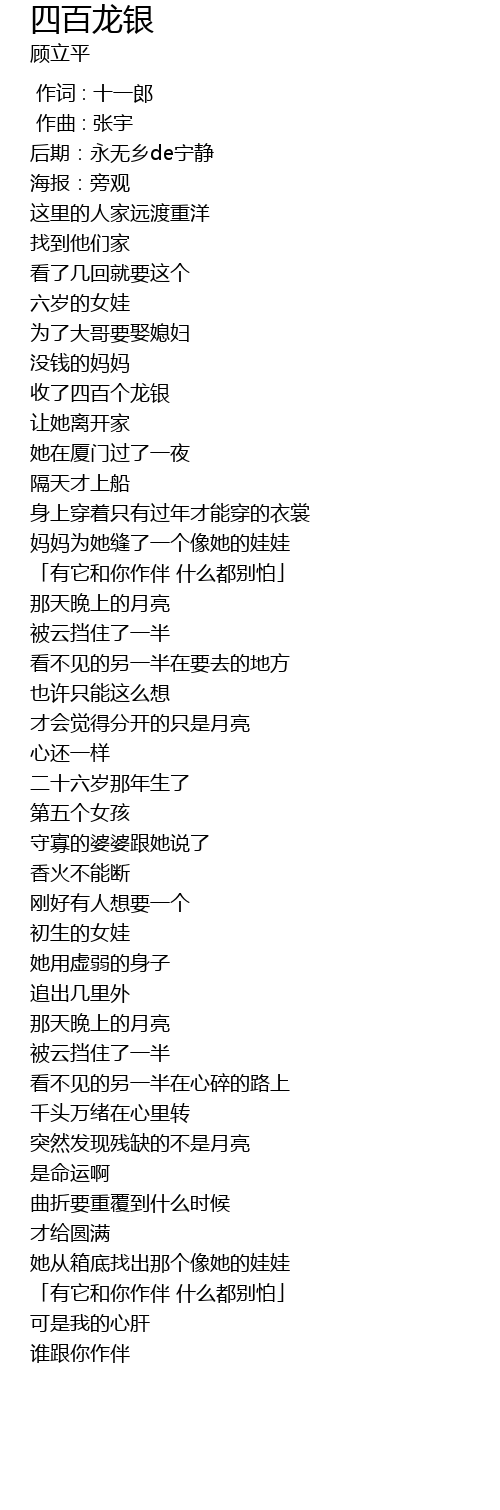 四百龙银
顾立平

作词 : 十一郎
作曲 : 张宇
后期 : 永无乡de宁静
海报 : 旁观
这里的人家远渡重洋
找到他们家
看了几回就要这个
六岁的女娃
为了大哥要娶媳妇
没钱的妈妈
收了四百个龙银
让她离开家
她在厦门过了一夜
隔天才上船
身上穿着只有过年才能穿的衣裳
妈妈为她缝了一个像她的娃娃
「有它和你作伴 什么都别怕」
那天晚上的月亮
被云挡住了一半
看不见的另一半在要去的地方
也许只能这么想
才会觉得分开的只是月亮
心还一样
二十六岁那年生了
第五个女孩
守寡的婆婆跟她说了
香火不能断
刚好有人想要一个
初生的女娃
她用虚弱的身子
追出几里外
那天晚上的月亮
被云挡住了一半
看不见的另一半在心碎的路上
千头万绪在心里转
突然发现残缺的不是月亮
是命运啊
曲折要重覆到什么时候
才给圆满
她从箱底找出那个像她的娃娃
「有它和你作伴 什么都别怕」
可是我的心肝
谁跟你作伴